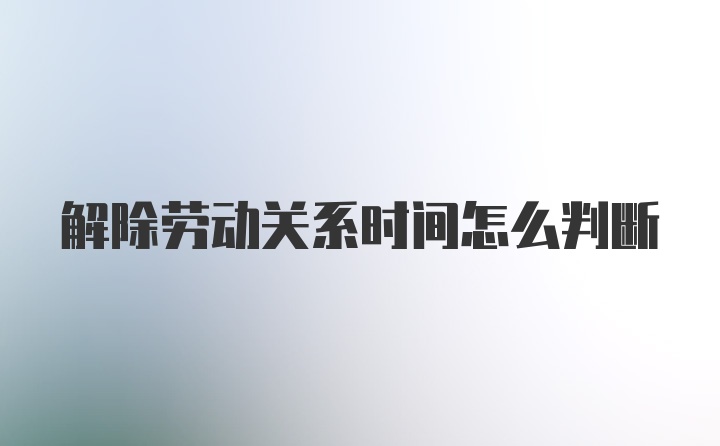 解除劳动关系时间怎么判断